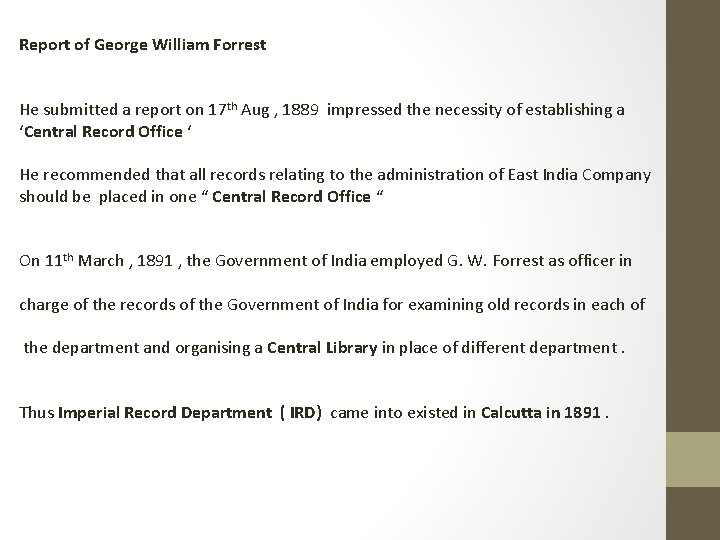 Report of George William Forrest

He submitted a report on 17th Aug , 1889 impressed the necessity of establishing a 'Central Record Office '

He recommended that all records relating to the administration of East India Company should be placed in one " Central Record Office "

On 11th March , 1891 , the Government of India employed G. W. Forrest as officer in charge of the records of the Government of India for examining old records in each of the department and organising a Central Library in place of different department .

Thus Imperial Record Department ( IRD) came into existed in Calcutta in 1891 .